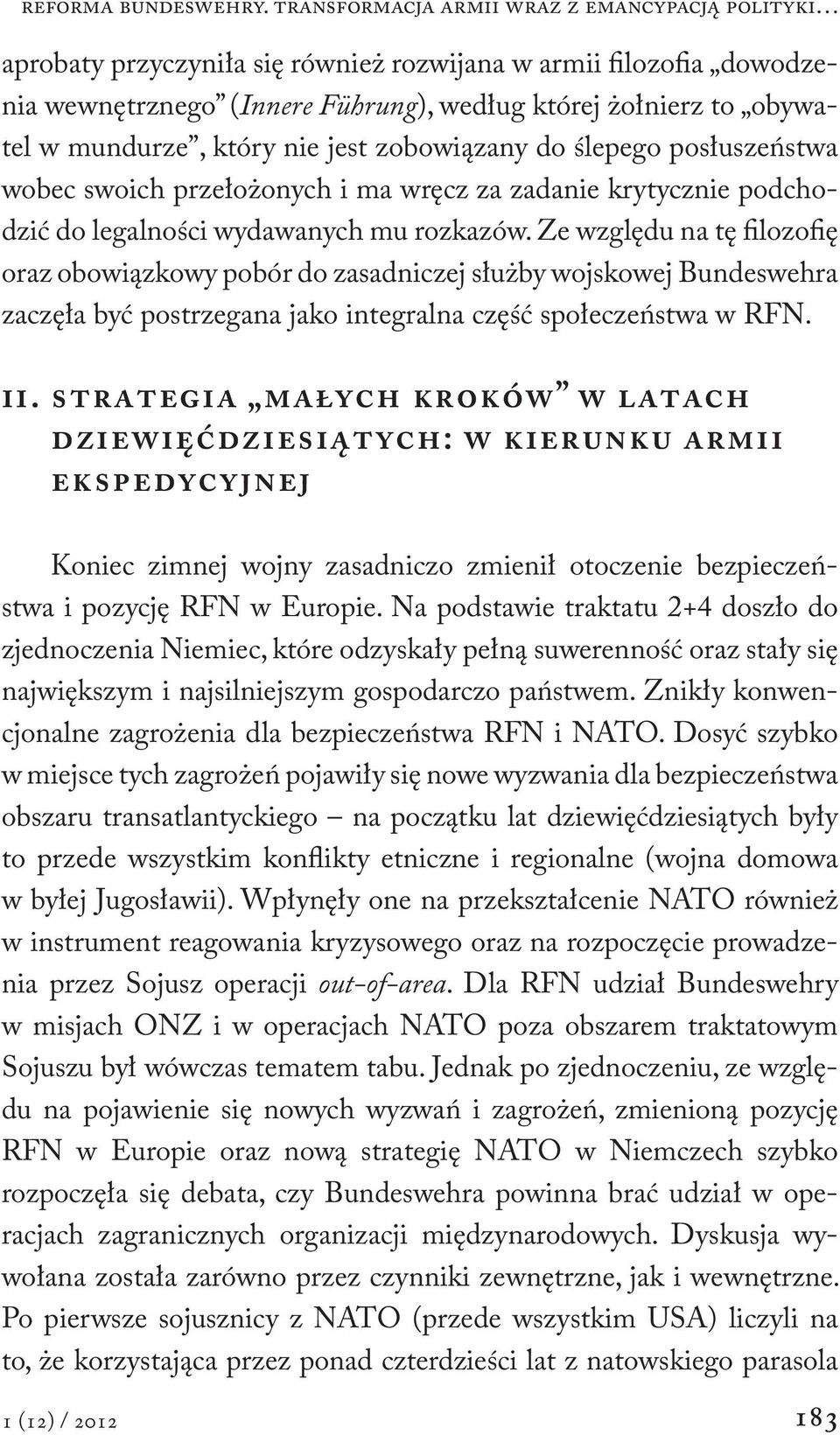 REFORMA BUNDESWEHRY. TRANSFORMACJA ARMII WRAZ Z EMANCYPACJĄ POLITYKI…

aprobaty przyczyniła się również rozwijana w armii filozofia „dowodzenia wewnętrznego” (Innere Führung), według której żołnierz to „obywatel w mundurze”, który nie jest zobowiązany do ślepego posłuszeństwa wobec swoich przełożonych i ma wręcz za zadanie krytycznie podchodzić do legalności wydawanych mu rozkazów. Ze względu na tę filozofię oraz obowiązkowy pobór do zasadniczej służby wojskowej Bundeswehra zaczęła być postrzegana jako integralna część społeczeństwa w RFN.

II. STRATEGIA „MAŁYCH KROKÓW” W LATACH DZIEWIĘĆDZIESIĄTYCH: W KIERUNKU ARMII EKSPEDYCYJNEJ

Koniec zimnej wojny zasadniczo zmienił otoczenie bezpieczeństwa i pozycję RFN w Europie. Na podstawie traktatu 2+4 doszło do zjednoczenia Niemiec, które odzyskały pełną suwerenność oraz stały się największym i najsilniejszym gospodarczo państwem. Znikły konwencjonalne zagrożenia dla bezpieczeństwa RFN i NATO. Dosyć szybko w miejsce tych zagrożeń pojawiły się nowe wyzwania dla bezpieczeństwa obszaru transatlantyckiego – na początku lat dziewięćdziesiątych były to przede wszystkim konflikty etniczne i regionalne (wojna domowa w byłej Jugosławii). Wpłynęły one na przekształcenie NATO również w instrument reagowania kryzysowego oraz na rozpoczęcie prowadzenia przez Sojusz operacji out-of-area. Dla RFN udział Bundeswehry w misjach ONZ i w operacjach NATO poza obszarem traktatowym Sojuszu był wówczas tematem tabu. Jednak po zjednoczeniu, ze względu na pojawienie się nowych wyzwań i zagrożeń, zmienioną pozycję RFN w Europie oraz nową strategię NATO w Niemczech szybko rozpoczęła się debata, czy Bundeswehra powinna brać udział w operacjach zagranicznych organizacji międzynarodowych. Dyskusja wywołana została zarówno przez czynniki zewnętrzne, jak i wewnętrzne. Po pierwsze sojusznicy z NATO (przede wszystkim USA) liczyli na to, że korzystająca przez ponad czterdzieści lat z natowskiego parasola

1 (12) / 2012

183